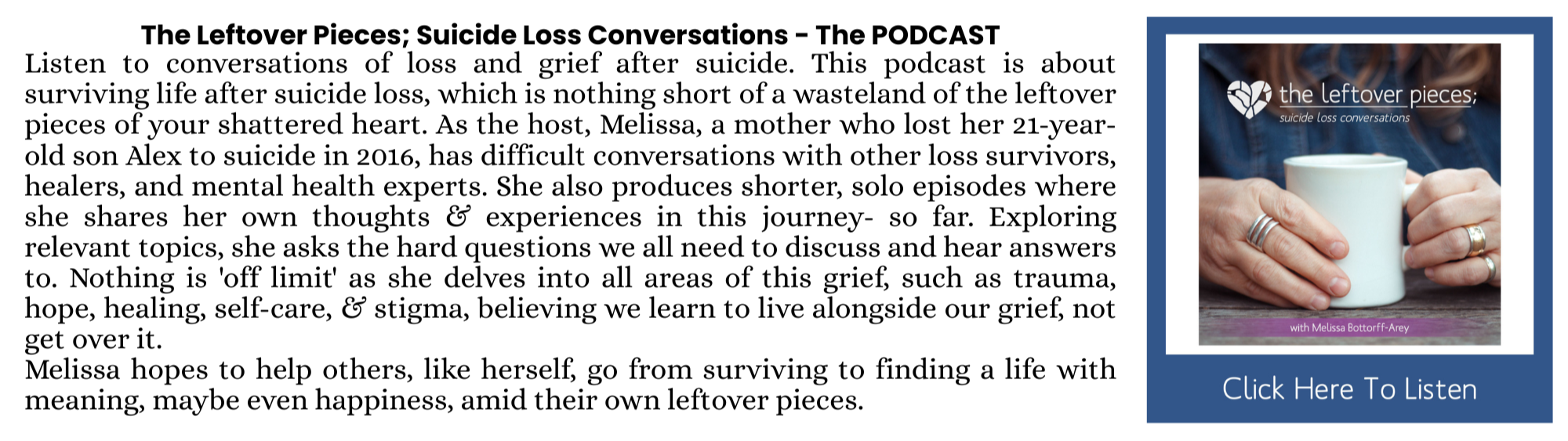 The Leftover Pieces; Suicide Loss Conversations - The PODCAST

Listen to conversations of loss and grief after suicide. This podcast is about surviving life after suicide loss, which is nothing short of a wasteland of the leftover pieces of your shattered heart. As the host, Melissa, a mother who lost her 21-year-old son Alex to suicide in 2016, has difficult conversations with other loss survivors, healers, and mental health experts. She also produces shorter, solo episodes where she shares her own thoughts & experiences in this journey- so far. Exploring relevant topics, she asks the hard questions we all need to discuss and hear answers to. Nothing is 'off limit' as she delves into all areas of this grief, such as trauma, hope, healing, self-care, & stigma, believing we learn to live alongside our grief, not get over it.

Melissa hopes to help others, like herself, go from surviving to finding a life with meaning, maybe even happiness, amid their own leftover pieces.

the leftover pieces;
suicide loss conversations

with Melissa Bottorff-Arey

Click Here To Listen